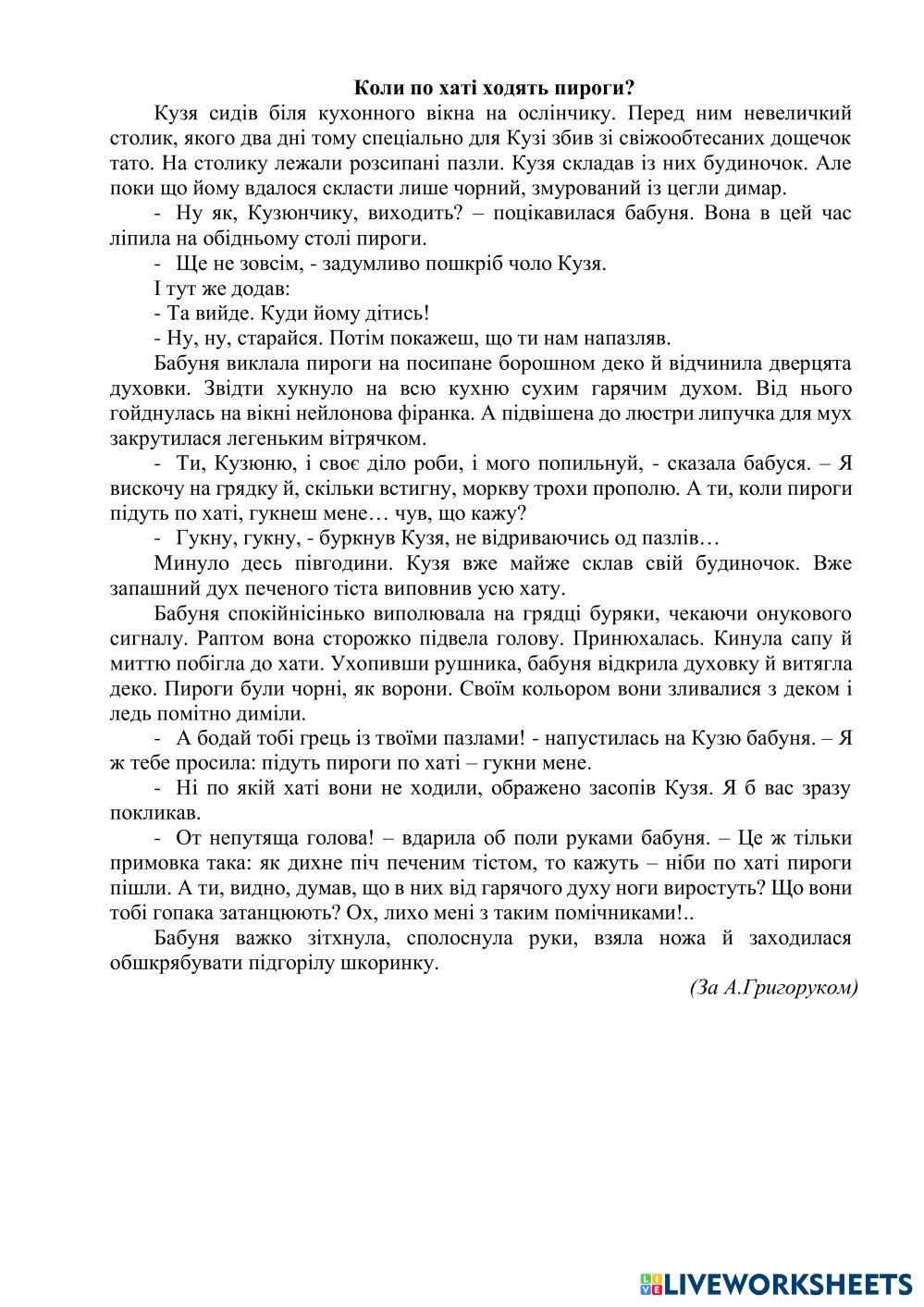 Коли по хаті ходять пироги?

Кузя сидів біля кухонного вікна на ослінчику. Перед ним невеличкий столик, якого два дні тому спеціально для Кузі збив зі свіжообтесаних дощечок тато. На столику лежали розсипані пазли. Кузя складав із них будиночок. Але поки що йому вдалося скласти лише чорний, змурований із цегли димар.

- Ну як, Кузюнчику, виходить? – поцікавилася бабуня. Вона в цей час ліпила на обідньому столі пироги.

- Ще не зовсім, - задумливо пошкріб чоло Кузя.

І тут же додав:

- Та вийде. Куди йому дітись!

- Ну, ну, старайся. Потім покажеш, що ти нам напазляв.

Бабуня виклала пироги на посипане борошном деко й відчинила дверцята духовки. Звідти хукнуло на всю кухню сухим гарячим духом. Від нього гойднулась на вікні нейлонова фіранка. А підвішена до люстри липучка для мух закрутилася легеньким вітрячком.

- Ти, Кузюню, і своє діло роби, і мого попильнуй, - сказала бабуся. – Я вискочу на грядку й, скільки встигну, моркву трохи прополю. А ти, коли пироги підуть по хаті, гукнеш мене… чув, що кажу?

- Гукну, гукну, - буркнув Кузя, не відриваючись од пазлів…

Минуло десь півгодини. Кузя вже майже склав свій будиночок. Вже запашний дух печеного тіста виповнив усю хату.

Бабуня спокійнісінько виполювала на грядці буряки, чекаючи онукового сигналу. Раптом вона сторожко підвела голову. Принюхалась. Кинула сапу й миттю побігла до хати. Ухопивши рушника, бабуня відкрила духовку й витягла деко. Пироги були чорні, як ворони. Своїм кольором вони зливалися з деком і ледь помітно диміли.

- А бодай тобі грець із твоїми пазлами! - напустилась на Кузю бабуня. – Я ж тебе просила: підуть пироги по хаті – гукни мене.

- Ні по якій хаті вони не ходили, ображено засопів Кузя. Я б вас зразу покликав.

- От непутяща голова! – вдарила об поли руками бабуня. – Це ж тільки примовка така: як дихне піч печеним тістом, то кажуть – ніби по хаті пироги пішли. А ти, видно, думав, що в них від гарячого духу ноги виростуть? Що вони тобі гопака затанцюють? Ох, лихо мені з таким помічниками!..

Бабуня важко зітхнула, сполоснула руки, взяла ножа й заходилася обшкрябувати підгорілу шкоринку.

(За А.Григоруком)

LIVEWORKSHEETS